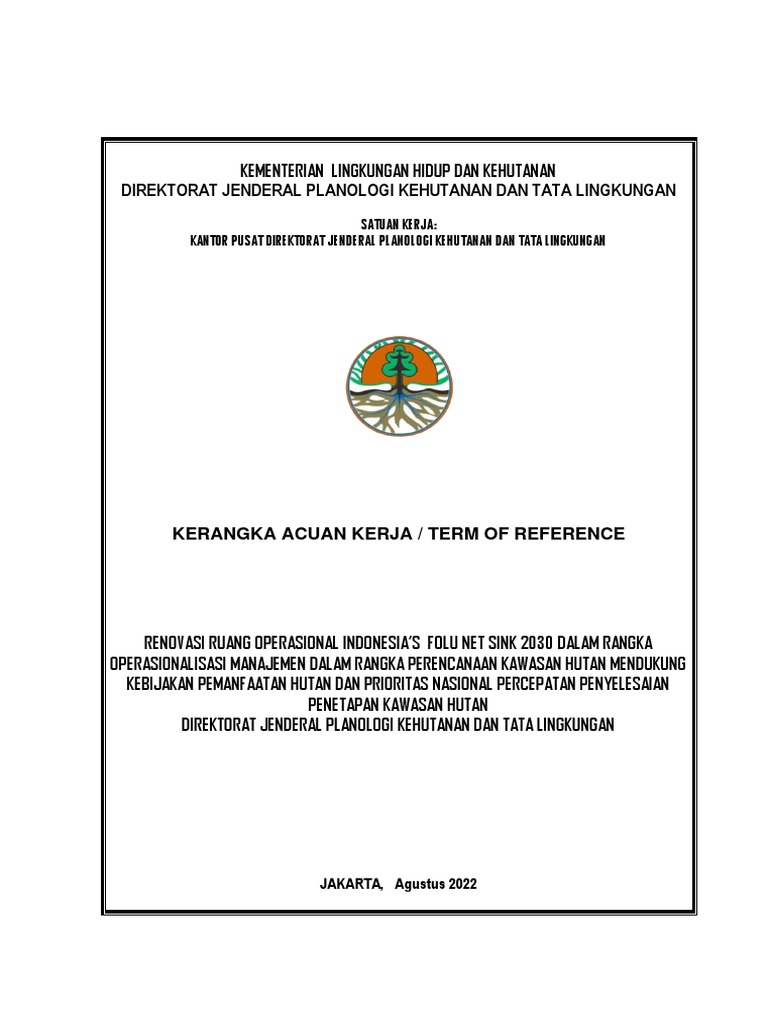 KEMENTERIAN LINGKUNGAN HIDUP DAN KEHUTANAN
DIREKTORAT JENDERAL PLANOLOGI KEHUTANAN DAN TATA LINGKUNGAN

SATUAN KERJA:
KANTOR PUSAT DIREKTORAT JENDERAL PLANOLOGI KEHUTANAN DAN TATA LINGKUNGAN

KERANGKA ACUAN KERJA / TERM OF REFERENCE

RENOVASI RUANG OPERASIONAL INDONESIA'S FOLU NET SINK 2030 DALAM RANGKA OPERASIONALISASI MANAJEMEN DALAM RANGKA PERENCANAAN KAWASAN HUTAN MENDUKUNG KEBIJAKAN PEMANFAATAN HUTAN DAN PRIORITAS NASIONAL PERCEPATAN PENYELESAIAN PENETAPAN KAWASAN HUTAN
DIREKTORAT JENDERAL PLANOLOGI KEHUTANAN DAN TATA LINGKUNGAN

JAKARTA, Agustus 2022